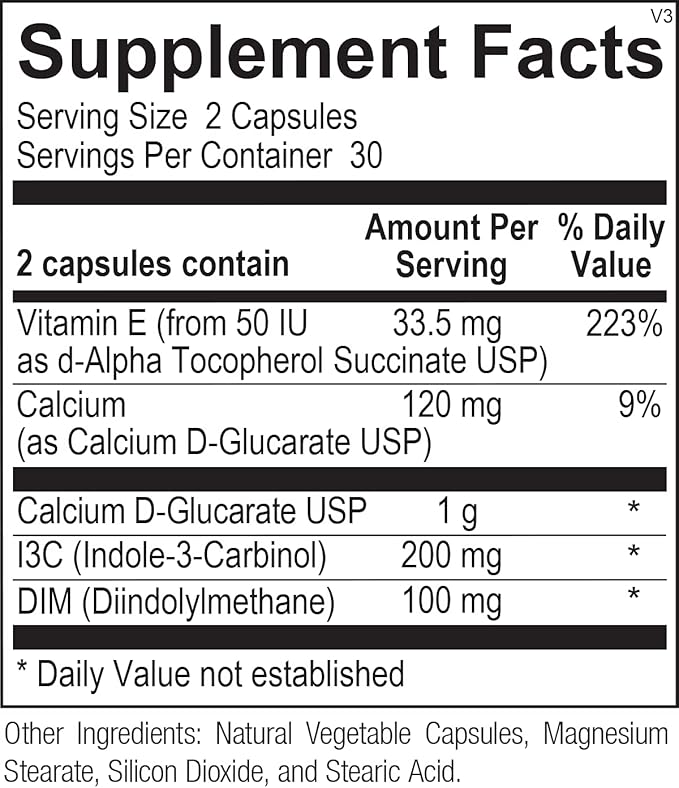 V3

Supplement Facts

Serving Size 2 Capsules
Servings Per Container 30

| 2 capsules contain | Amount Per Serving | % Daily Value |
|---|---|---|
| Vitamin E (from 50 IU as d-Alpha Tocopherol Succinate USP) | 33.5 mg | 223% |
| Calcium (as Calcium D-Glucarate USP) | 120 mg | 9% |
| Calcium D-Glucarate USP | 1 g | * |
| I3C (Indole-3-Carbinol) | 200 mg | * |
| DIM (Diindolylmethane) | 100 mg | * |

* Daily Value not established

Other Ingredients: Natural Vegetable Capsules, Magnesium Stearate, Silicon Dioxide, and Stearic Acid.